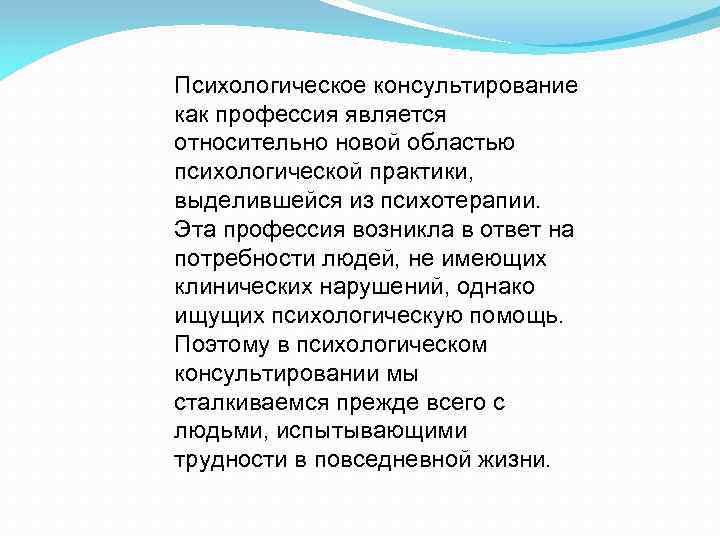 Психологическое консультирование как профессия является относительно новой областью психологической практики, выделившейся из психотерапии. Эта профессия возникла в ответ на потребности людей, не имеющих клинических нарушений, однако ищущих психологическую помощь. Поэтому в психологическом консультировании мы сталкиваемся прежде всего с людьми, испытывающими трудности в повседневной жизни.